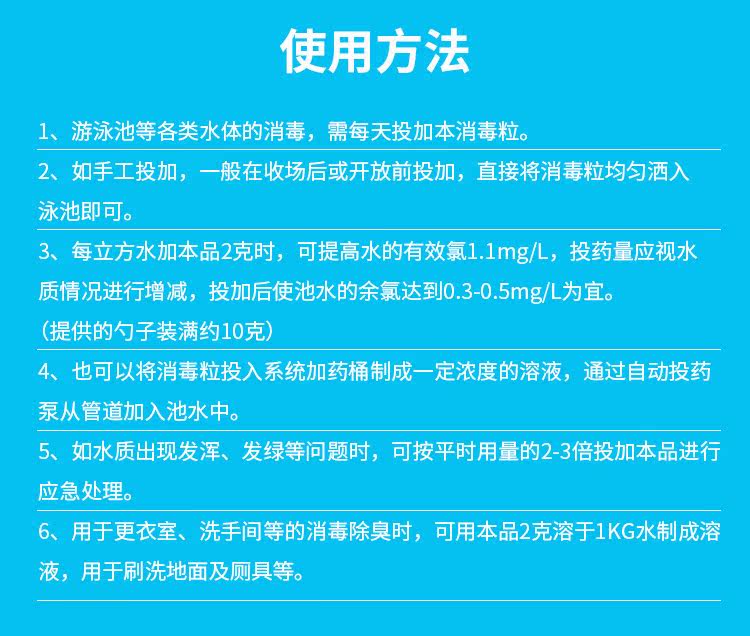 使用方法

1、游泳池等各类水体的消毒，需每天投加本消毒粒。

2、如手工投加，一般在收场后或开放前投加，直接将消毒粒均匀洒入泳池即可。

3、每立方水加本品2克时，可提高水的有效氯1.1mg/L，投药量应视水质情况进行增减，投加后使池水的余氯达到0.3-0.5mg/L为宜。
（提供的勺子装满约10克）

4、也可以将消毒粒投入系统加药桶制成一定浓度的溶液，通过自动投药泵从管道加入池水中。

5、如水质出现发浑、发绿等问题时，可按平时用量的2-3倍投加本品进行应急处理。

6、用于更衣室、洗手间等的消毒除臭时，可用本品2克溶于1KG水制成溶液，用于刷洗地面及厕具等。